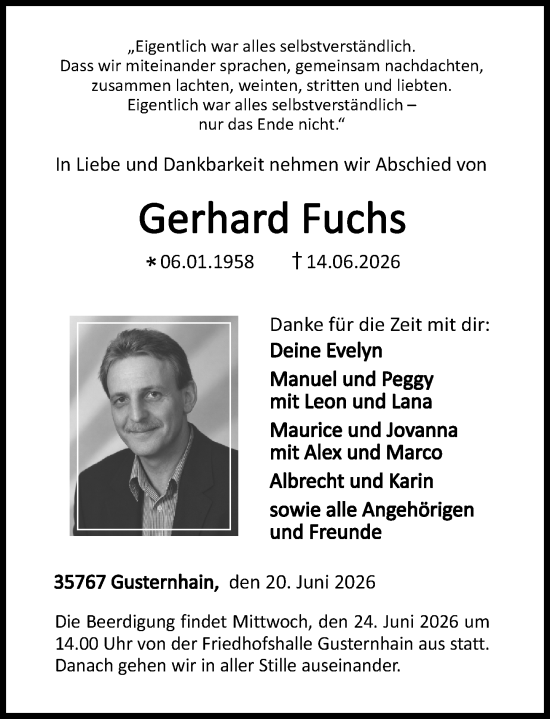 „Eigentlich war alles selbstverständlich.
Dass wir miteinander sprachen, gemeinsam nachdachten,
zusammen lachten, weinten, stritten und liebten.
Eigentlich war alles selbstverständlich –
nur das Ende nicht.“

In Liebe und Dankbarkeit nehmen wir Abschied von

Gerhard Fuchs

* 06.01.1958 † 14.06.2026

Danke für die Zeit mit dir:

Deine Evelyn

Manuel und Peggy
mit Leon und Lana

Maurice und Jovanna
mit Alex und Marco

Albrecht und Karin

sowie alle Angehörigen
und Freunde

35767 Gusternhain, den 20. Juni 2026

Die Beerdigung findet Mittwoch, den 24. Juni 2026 um 14.00 Uhr von der Friedhofshalle Gusternhain aus statt. Danach gehen wir in aller Stille auseinander.